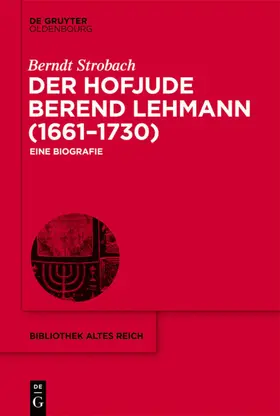 DE GRUYTER
OLDENBOURG

Berndt Strobach
DER HOFJUDE BEREND LEHMANN (1661–1730)

EINE BIOGRAFIE

BIBLIOTHEK ALTES REICH

DE
G